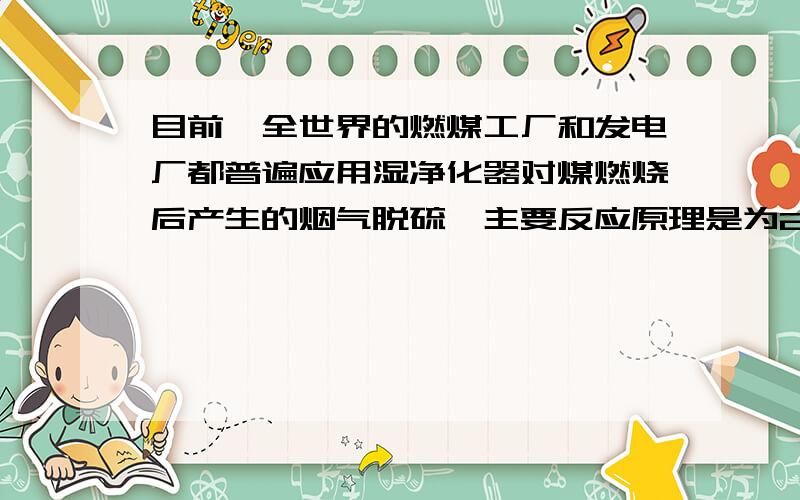 tiger

目前,全世界的燃煤工厂和发电厂都普遍应用湿净化器对煤燃烧后产生的烟气脱硫,主要反应原理是为2